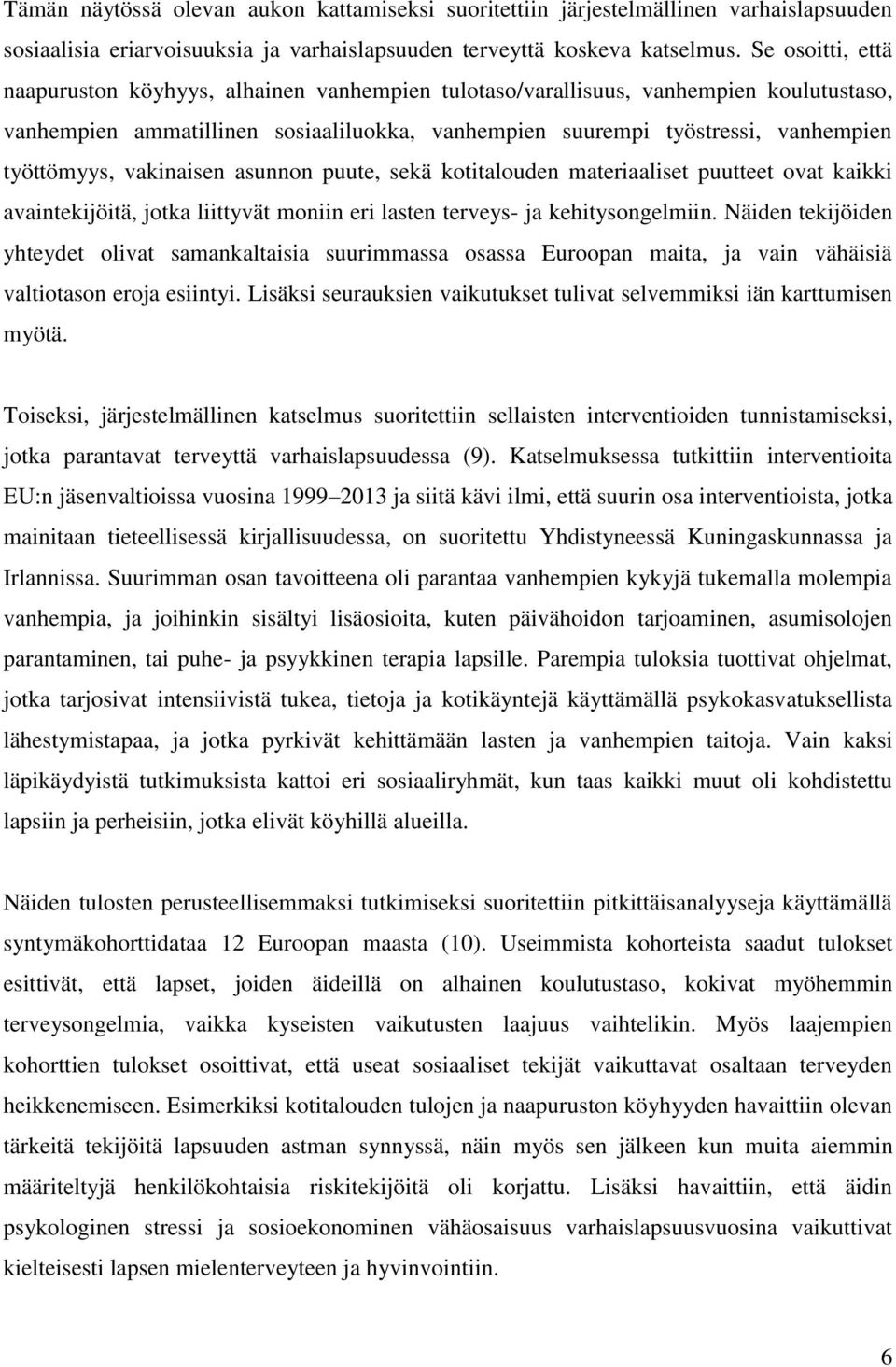 Tämän näytössä olevan aukon kattamiseksi suoritettiin järjestelmällinen varhaislapsuuden sosiaalisia eriarvoisuuksia ja varhaislapsuuden terveyttä koskeva katselmus. Se osoitti, että naapuruston köyhyys, alhainen vanhempien tulotaso/varallisuus, vanhempien koulutustaso, vanhempien ammatillinen sosiaaliluokka, vanhempien suurempi työstressi, vanhempien työttömyys, vakinaisen asunnon puute, sekä kotitalouden materiaaliset puutteet ovat kaikki avaintekijöitä, jotka liittyvät moniin eri lasten terveys- ja kehitysongelmiin. Näiden tekijöiden yhteydet olivat samankaltaisia suurimmassa osassa Euroopan maita, ja vain vähäisiä valtiotason eroja esiintyi. Lisäksi seurauksien vaikutukset tulivat selvemmiksi iän karttumisen myötä.

Toiseksi, järjestelmällinen katselmus suoritettiin sellaisten interventioiden tunnistamiseksi, jotka parantavat terveyttä varhaislapsuudessa (9). Katselmuksessa tutkittiin interventioita EU:n jäsenvaltioissa vuosina 1999 2013 ja siitä kävi ilmi, että suurin osa interventioista, jotka mainitaan tieteellisessä kirjallisuudessa, on suoritettu Yhdistyneessä Kuningaskunnassa ja Irlannissa. Suurimman osan tavoitteena oli parantaa vanhempien kykyjä tukemalla molempia vanhempia, ja joihinkin sisältyi lisäosioita, kuten päivähoidon tarjoaminen, asumisolojen parantaminen, tai puhe- ja psyykkinen terapia lapsille. Parempia tuloksia tuottivat ohjelmat, jotka tarjosivat intensiivistä tukea, tietoja ja kotikäyntejä käyttämällä psykokasvatuksellista lähestymistapaa, ja jotka pyrkivät kehittämään lasten ja vanhempien taitoja. Vain kaksi läpikäydyistä tutkimuksista kattoi eri sosiaaliryhmät, kun taas kaikki muut oli kohdistettu lapsiin ja perheisiin, jotka elivät köyhillä alueilla.

Näiden tulosten perusteellisemmaksi tutkimiseksi suoritettiin pitkittäisanalyyseja käyttämällä syntymäkohorttidataa 12 Euroopan maasta (10). Useimmista kohorteista saadut tulokset esittivät, että lapset, joiden äideillä on alhainen koulutustaso, kokivat myöhemmin terveysongelmia, vaikka kyseisten vaikutusten laajuus vaihtelikin. Myös laajempien kohorttien tulokset osoittivat, että useat sosiaaliset tekijät vaikuttavat osaltaan terveyden heikkenemiseen. Esimerkiksi kotitalouden tulojen ja naapuruston köyhyyden havaittiin olevan tärkeitä tekijöitä lapsuuden astman synnyssä, näin myös sen jälkeen kun muita aiemmin määriteltyjä henkilökohtaisia riskitekijöitä oli korjattu. Lisäksi havaittiin, että äidin psykologinen stressi ja sosioekonominen vähäosaisuus varhaislapsuusvuosina vaikuttivat kielteisesti lapsen mielenterveyteen ja hyvinvointiin.

6